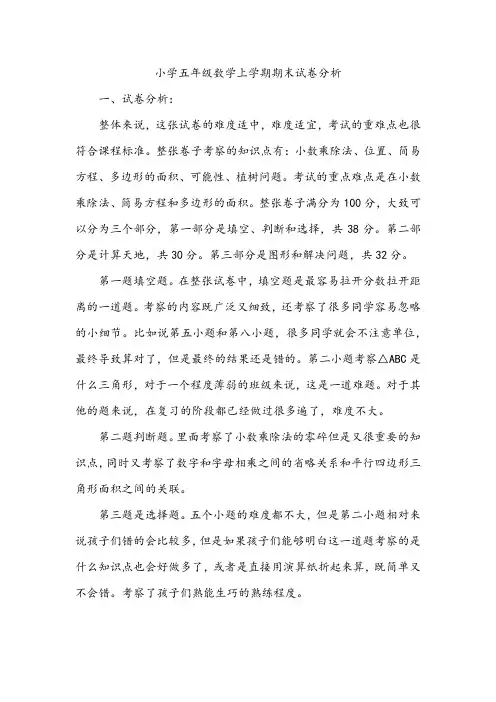 小学五年级数学上学期期末试卷分析

一、试卷分析：

整体来说，这张试卷的难度适中，难度适宜，考试的重难点也很符合课程标准。整张卷子考察的知识点有：小数乘除法、位置、简易方程、多边形的面积、可能性、植树问题。考试的重点难点是在小数乘除法、简易方程和多边形的面积。整张卷子满分为100分，大致可以分为三个部分，第一部分是填空、判断和选择，共38分。第二部分是计算天地，共30分。第三部分是图形和解决问题，共32分。

第一题填空题。在整张试卷中，填空题是最容易拉开分数拉开距离的一道题。考察的内容既广泛又细致，还考察了很多同学容易忽略的小细节。比如说第五小题和第八小题，很多同学就会不注意单位，最终导致算对了，但是最终的结果还是错的。第二小题考察△ABC是什么三角形，对于一个程度薄弱的班级来说，这是一道难题。对于其他的题来说，在复习的阶段都已经做过很多遍了，难度不大。

第二题判断题。里面考察了小数乘除法的零碎但是又很重要的知识点，同时又考察了数字和字母相乘之间的省略关系和平行四边形三角形面积之间的关联。

第三题是选择题。五个小题的难度都不大，但是第二小题相对来说孩子们错的会比较多，但是如果孩子们能够明白这一道题考察的是什么知识点也会好做多了，或者是直接用演算纸折起来算，既简单又不会错。考察了孩子们熟能生巧的熟练程度。